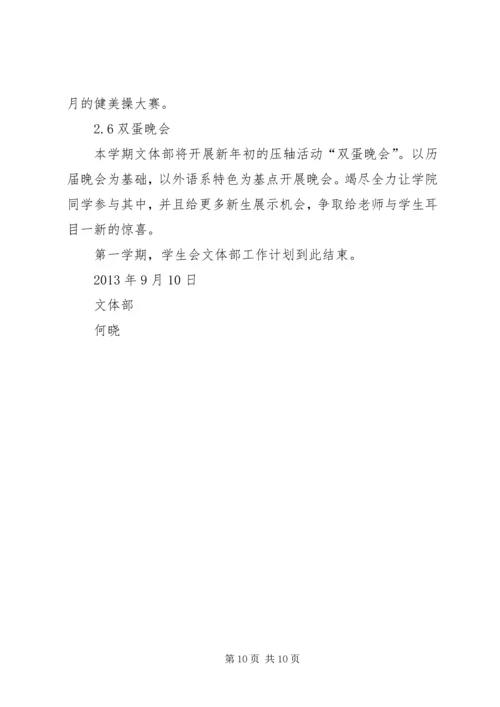 月的健美操大赛。

2.6 双蛋晚会

本学期文体部将开展新年初的压轴活动“双蛋晚会”。以历届晚会为基础，以外语系特色为基点开展晚会。竭尽全力让学院同学参与其中，并且给更多新生展示机会，争取给老师与学生耳目一新的惊喜。

第一学期，学生会文体部工作计划到此结束。

2013 年 9 月 10 日

文体部

何晓

第 10 页 共 10 页